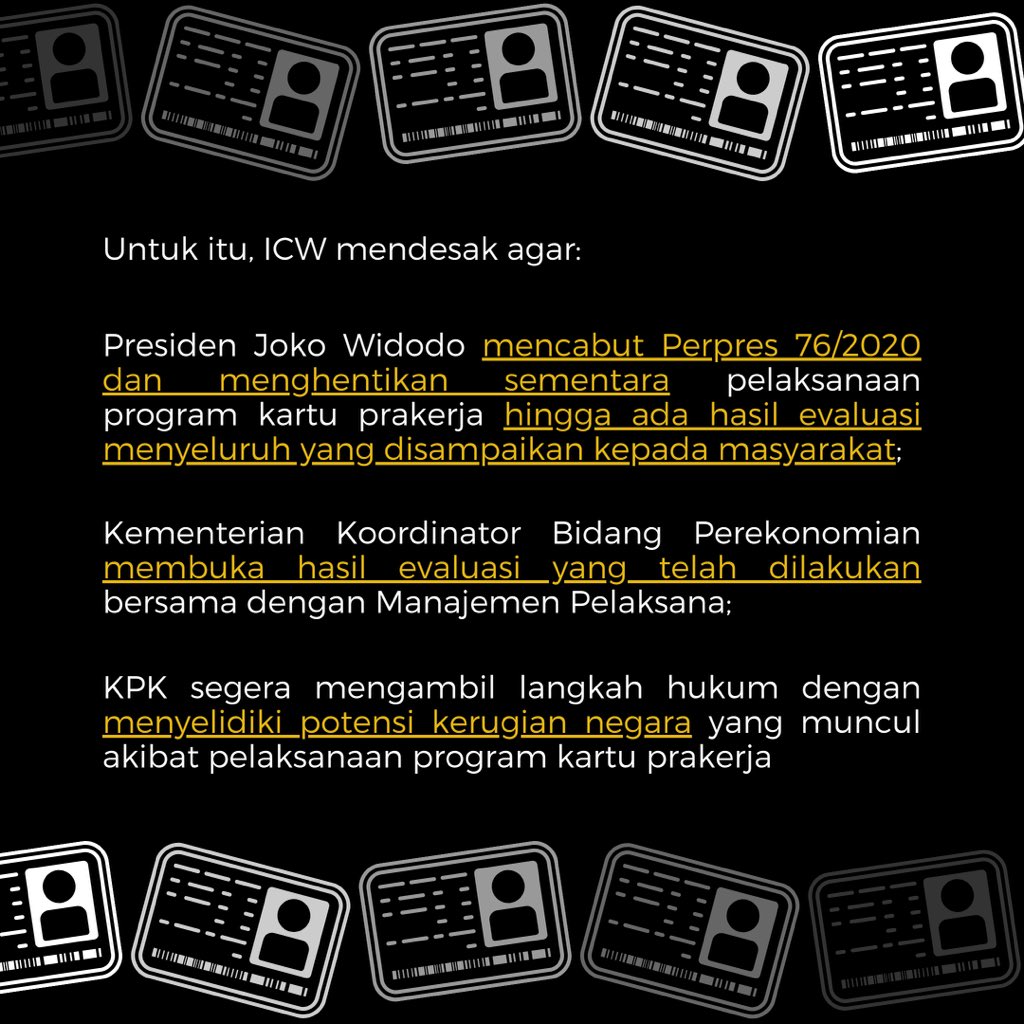 Untuk itu, ICW mendesak agar:

Presiden Joko Widodo mencabut Perpres 76/2020 dan menghentikan sementara pelaksanaan program kartu prakerja hingga ada hasil evaluasi menyeluruh yang disampaikan kepada masyarakat;

Kementerian Koordinator Bidang Perekonomian membuka hasil evaluasi yang telah dilakukan bersama dengan Manajemen Pelaksana;

KPK segera mengambil langkah hukum dengan menyelidiki potensi kerugian negara yang muncul akibat pelaksanaan program kartu prakerja